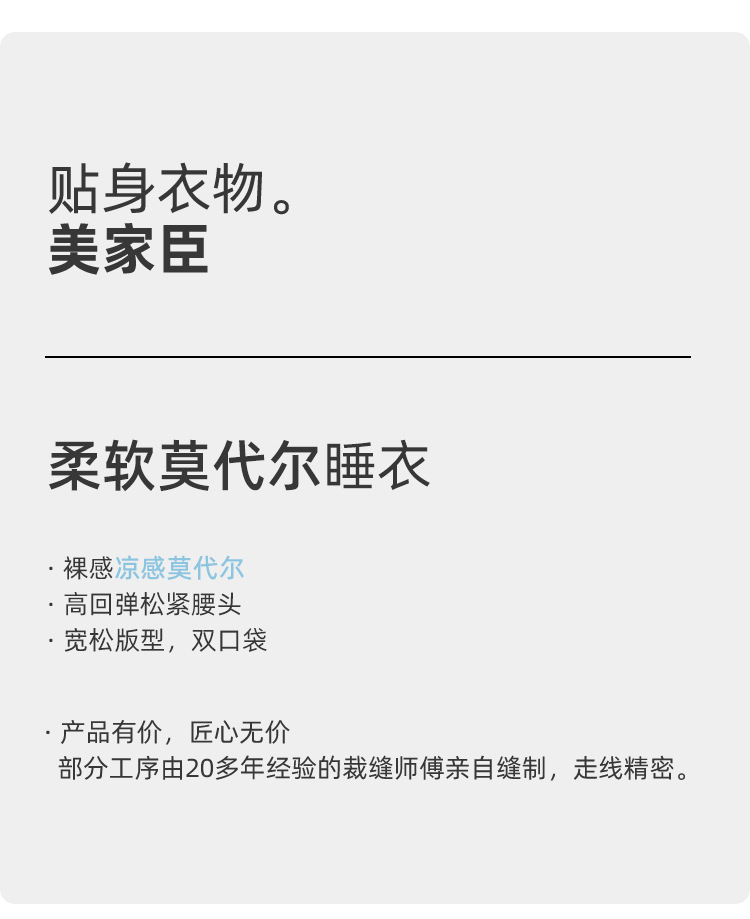 贴身衣物。
美家臣

柔软莫代尔睡衣

· 裸感凉感莫代尔
· 高回弹松紧腰头
· 宽松版型，双口袋

· 产品有价，匠心无价
部分工序由20多年经验的裁缝师傅亲自缝制，走线精密。